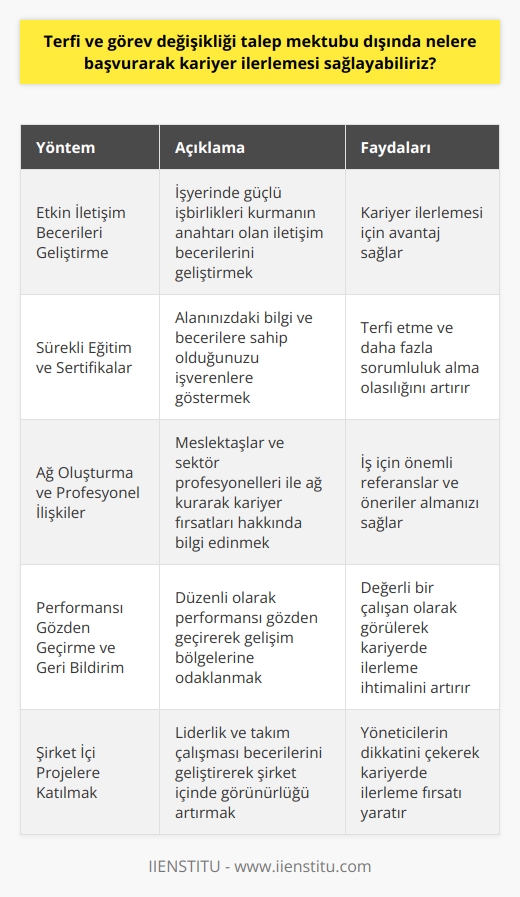 Terfi ve görev değişikliği talep mektubu dışında nelere başvurarak kariyer ilerlemesi sağlayabiliriz?

| Yöntem | Açıklama | Faydaları |
|---|---|---|
| Etkin İletişim Becerileri Geliştirme | İşyerinde güçlü işbirlikleri kurmanın anahtarı olan iletişim becerilerini geliştirmek | Kariyer ilerlemesi için avantaj sağlar |
| Sürekli Eğitim ve Sertifikalar | Alanınızdaki bilgi ve becerilere sahip olduğunuzu işverenlere göstermek | Terfi etme ve daha fazla sorumluluk alma olasılığını artırır |
| Ağ Oluşturma ve Profesyonel İlişkiler | Meslektaşlar ve sektör profesyonelleri ile ağ kurarak kariyer fırsatları hakkında bilgi edinmek | İş için önemli referanslar ve öneriler almanızı sağlar |
| Performansı Gözden Geçirme ve Geri Bildirim | Düzenli olarak performansı gözden geçirerek gelişim bölgelerine odaklanmak | Değerli bir çalışan olarak görülerek kariyerde ilerleme ihtimalini artırır |
| Şirket İçi Projelere Katılmak | Liderlik ve takım çalışması becerilerini geliştirerek şirket içinde görünürlüğü artırmak | Yöneticilerin dikkatini çekerek kariyerde ilerleme fırsatı yaratır |

IIENSTITU - www.iienstitu.com